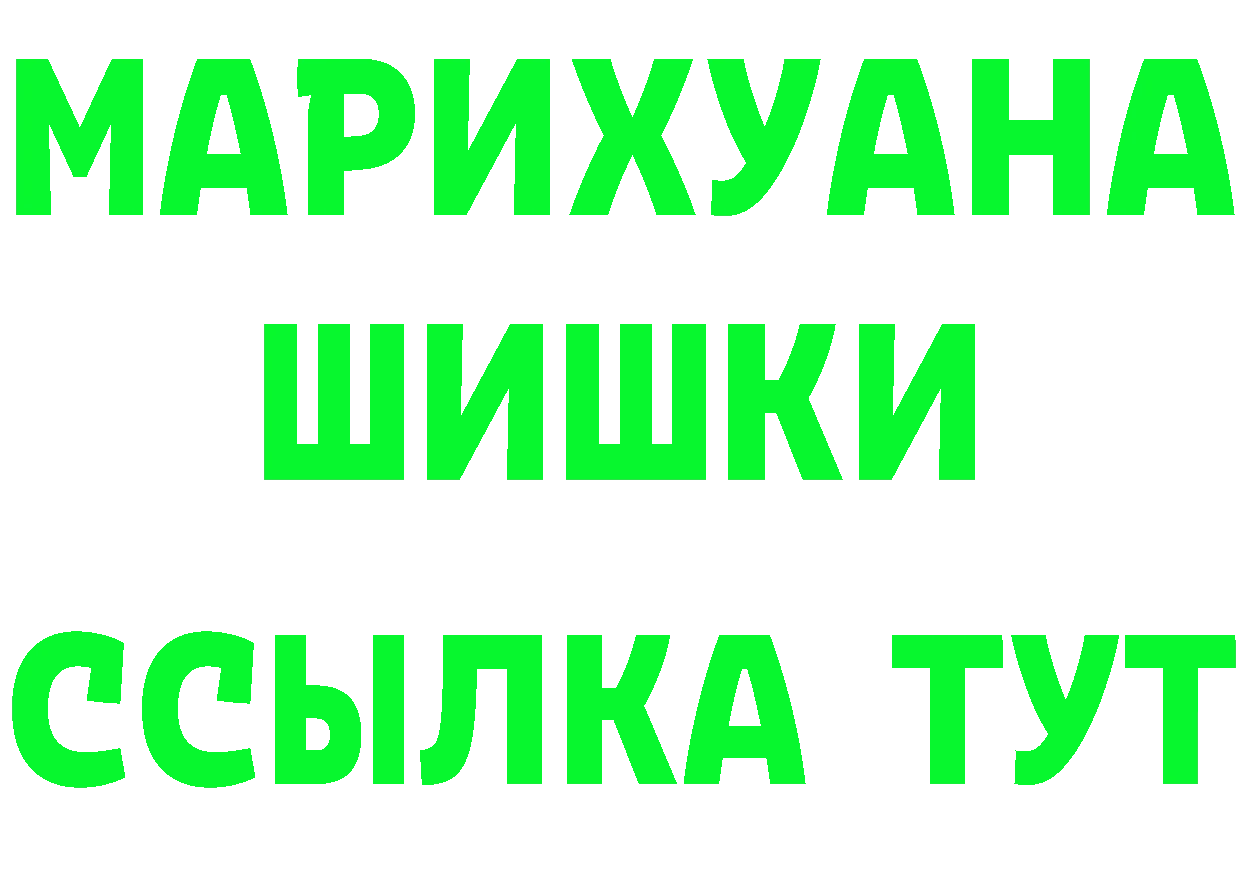 МАРИХУАНА
ШИШКИ
ССЫЛКА ТУТ